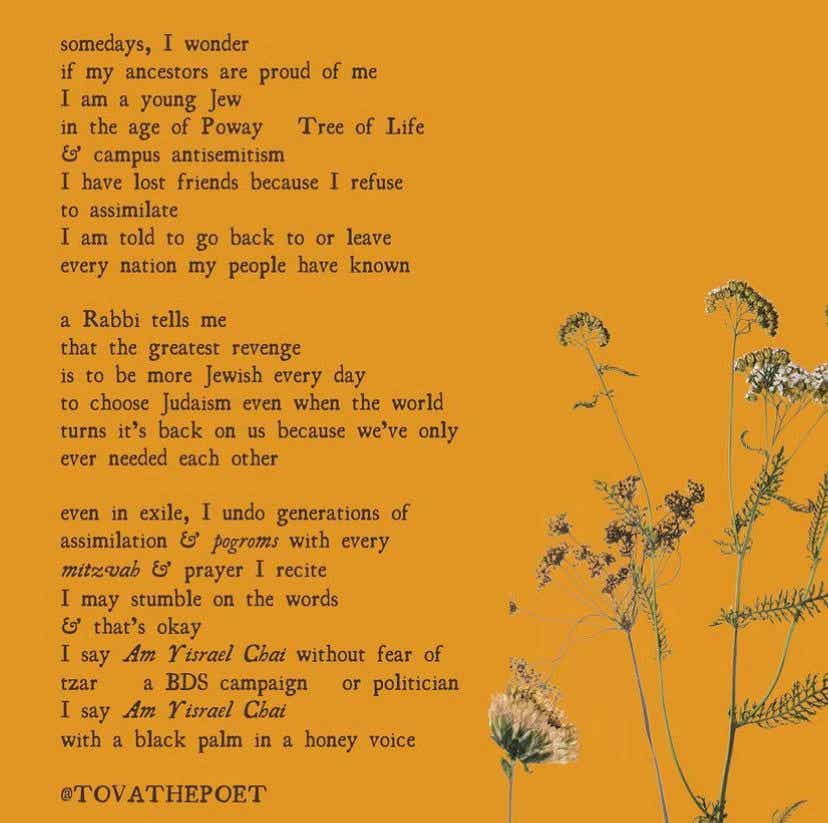 somedays, I wonder
if my ancestors are proud of me
I am a young Jew
in the age of Poway   Tree of Life
& campus antisemitism
I have lost friends because I refuse
to assimilate
I am told to go back to or leave
every nation my people have known

a Rabbi tells me
that the greatest revenge
is to be more Jewish every day
to choose Judaism even when the world
turns it's back on us because we've only
ever needed each other

even in exile, I undo generations of
assimilation & pogroms with every
mitzvah & prayer I recite
I may stumble on the words
& that's okay
I say Am Yisrael Chai without fear of
tzar   a BDS campaign   or politician
I say Am Yisrael Chai
with a black palm in a honey voice

@TOVATHEPOET